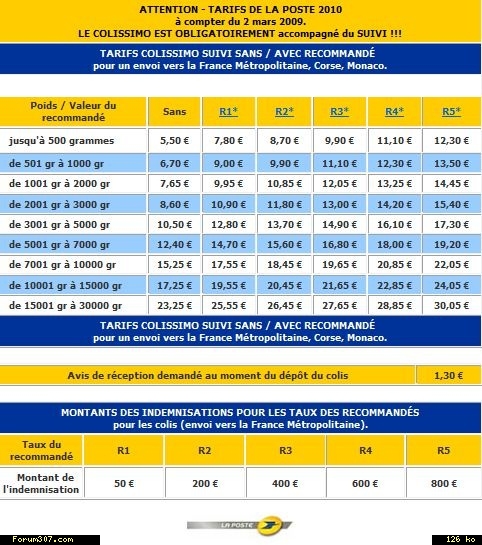 ATTENTION - TARIFS DE LA POSTE 2010
à compter du 2 mars 2009.
LE COLISSIMO EST OBLIGATOIREMENT accompagné du SUIVI !!!

TARIFS COLISSIMO SUIVI SANS / AVEC RECOMMANDÉ
pour un envoi vers la France Métropolitaine, Corse, Monaco.

| Poids / Valeur du recommandé | Sans | R1* | R2* | R3* | R4* | R5* |
|---|---|---|---|---|---|---|
| jusqu'à 500 grammes | 5,50 € | 7,80 € | 8,70 € | 9,90 € | 11,10 € | 12,30 € |
| de 501 gr à 1000 gr | 6,70 € | 9,00 € | 9,90 € | 11,10 € | 12,30 € | 13,50 € |
| de 1001 gr à 2000 gr | 7,65 € | 9,95 € | 10,85 € | 12,05 € | 13,25 € | 14,45 € |
| de 2001 gr à 3000 gr | 8,60 € | 10,90 € | 11,80 € | 13,00 € | 14,20 € | 15,40 € |
| de 3001 gr à 5000 gr | 10,50 € | 12,80 € | 13,70 € | 14,90 € | 16,10 € | 17,30 € |
| de 5001 gr à 7000 gr | 12,40 € | 14,70 € | 15,60 € | 16,80 € | 18,00 € | 19,20 € |
| de 7001 gr à 10000 gr | 15,25 € | 17,55 € | 18,45 € | 19,65 € | 20,85 € | 22,05 € |
| de 10001 gr à 15000 gr | 17,25 € | 19,55 € | 20,45 € | 21,65 € | 22,85 € | 24,05 € |
| de 15001 gr à 30000 gr | 23,25 € | 25,55 € | 26,45 € | 27,65 € | 28,85 € | 30,05 € |

TARIFS COLISSIMO SUIVI SANS / AVEC RECOMMANDÉ
pour un envoi vers la France Métropolitaine, Corse, Monaco.

| Avis de réception demandé au moment du dépôt du colis | 1,30 € |
|---|---|

MONTANTS DES INDEMNISATIONS POUR LES TAUX DES RECOMMANDÉS
pour les colis (envoi vers la France Métropolitaine).

| Taux du recommandé | R1 | R2 | R3 | R4 | R5 |
|---|---|---|---|---|---|
| Montant de l'indemnisation | 50 € | 200 € | 400 € | 600 € | 800 € |

LA POSTE

Forum307.com
126 ko